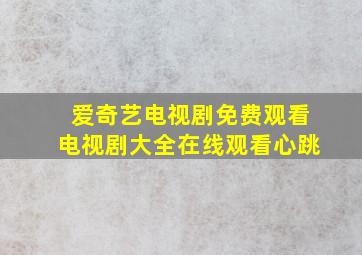 爱奇艺电视剧免费观看
电视剧大全在线观看心跳